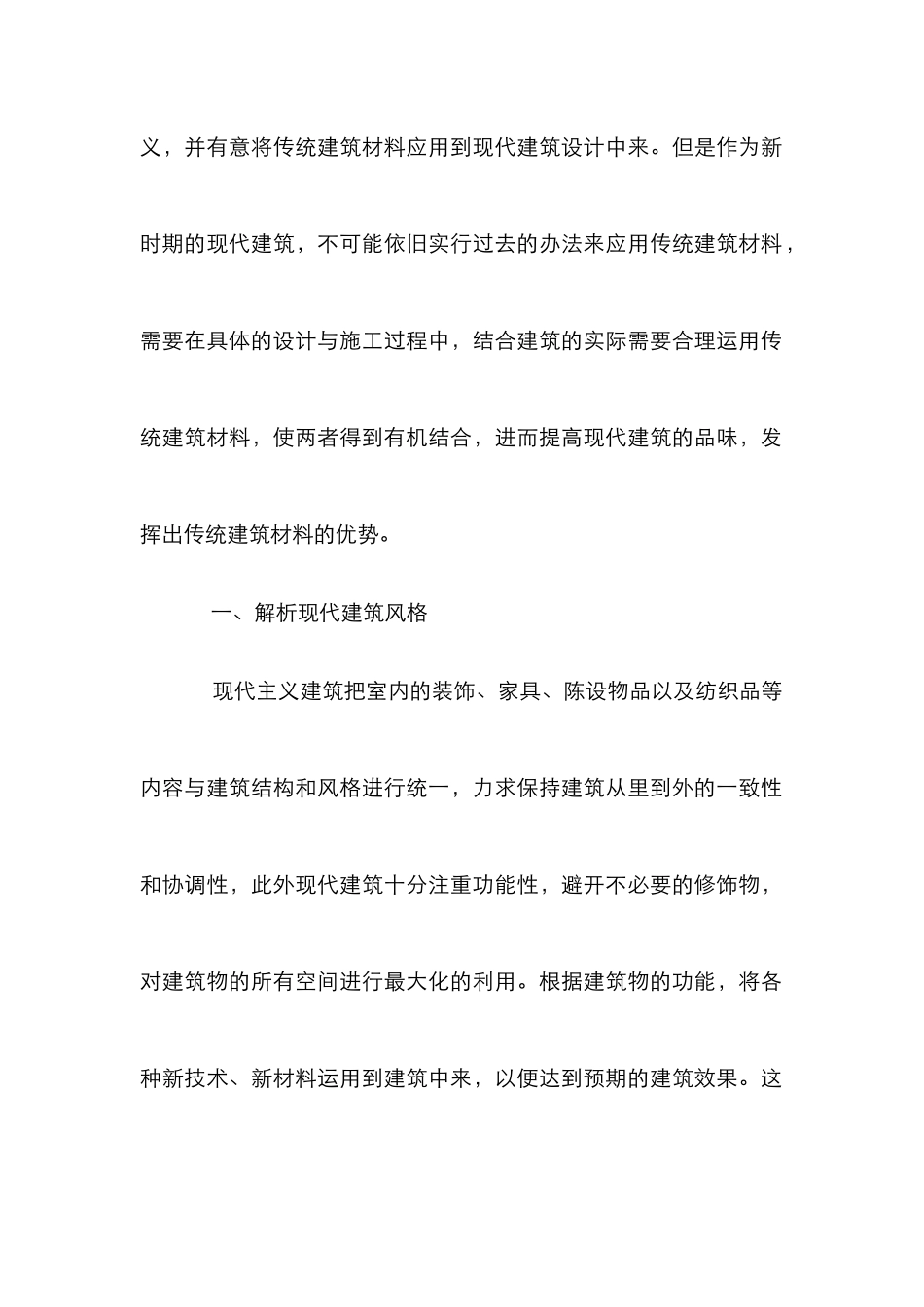 义，并有意将传统建筑材料应用到现代建筑设计中来。但是作为新时期的现代建筑，不可能依旧实行过去的办法来应用传统建筑材料，需要在具体的设计与施工过程中，结合建筑的实际需要合理运用传统建筑材料，使两者得到有机结合，进而提高现代建筑的品味，发挥出传统建筑材料的优势。

一、解析现代建筑风格

现代主义建筑把室内的装饰、家具、陈设物品以及纺织品等内容与建筑结构和风格进行统一，力求保持建筑从里到外的一致性和协调性，此外现代建筑十分注重功能性，避开不必要的修饰物，对建筑物的所有空间进行最大化的利用。根据建筑物的功能，将各种新技术、新材料运用到建筑中来，以便达到预期的建筑效果。这